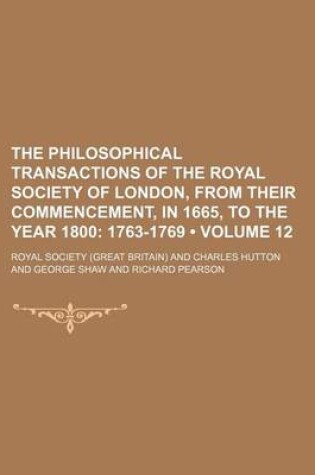 THE PHILOSOPHICAL TRANSACTIONS OF THE ROYAL SOCIETY OF LONDON, FROM THEIR COMMENCEMENT, IN 1665, TO THE YEAR 1800: 1763-1769 • VOLUME 12

ROYAL SOCIETY (GREAT BRITAIN) AND CHARLES HUTTON AND GEORGE SHAW AND RICHARD PEARSON